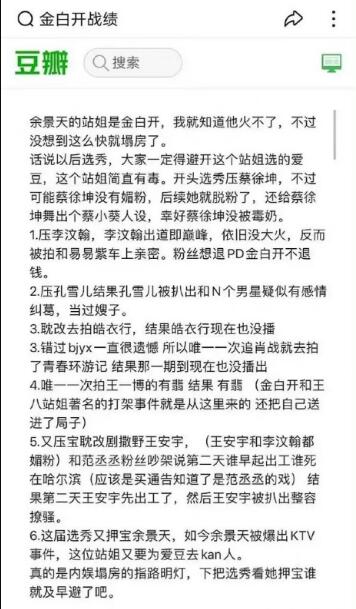 金白开战绩

豆瓣 搜索

余景天的站姐是金白开，我就知道他火不了，不过没想到这么快就塌房了。
话说以后选秀，大家一定得避开这个站姐选的爱豆，这个站姐简直有毒。开头选秀压蔡徐坤，不过可能蔡徐坤没有媚粉，后续她就脱粉了，还给蔡徐坤舞出个蔡小葵人设，幸好蔡徐坤没被毒奶。
1.压李汶翰，李汶翰出道即巅峰，依旧没大火，反而被拍和易易紫车上亲密。粉丝想退PD金白开不退钱。
2.压孔雪儿结果孔雪儿被扒出和N个男星疑似有感情纠葛，当过嫂子。
3.耽改去拍皓衣行，结果皓衣行现在也没播
3.错过bjyx一直很遗憾 所以唯一一次追肖战就去拍了青春环游记 结果那一期到现在也没播出
4.唯一一次拍王一博的有翡 结果 有翡 （金白开和王八站姐著名的打架事件就是从这里来的 还把自己送进了局子）
5.又压宝耽改剧撒野王安宇，（王安宇和李汶翰都媚粉）和范丞丞粉丝吵架说第二天谁早起出工谁死在哈尔滨（应该是买通告知道了是范丞丞的戏） 结果第二天王安宇先出工了，然后王安宇被扒出整容撩骚。
6.这届选秀又押宝余景天，如今余景天被爆出KTV事件，这位站姐又要为爱豆去kan人。
真的是内娱塌房的指路明灯，下把选秀看她押宝谁就及早避了吧。